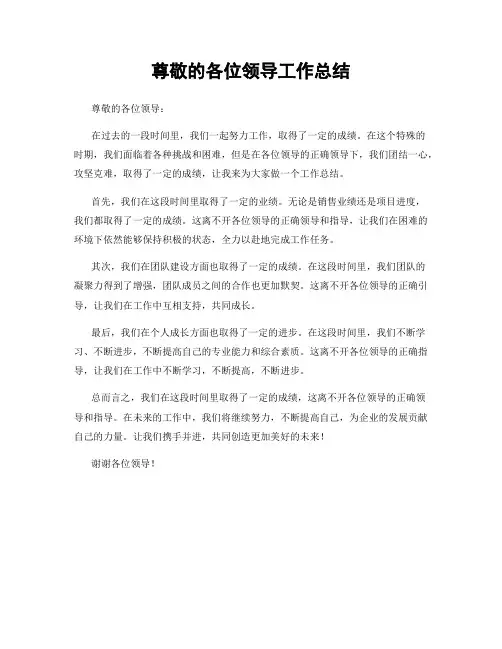 尊敬的各位领导工作总结

尊敬的各位领导：

在过去的一段时间里，我们一起努力工作，取得了一定的成绩。在这个特殊的时期，我们面临着各种挑战和困难，但是在各位领导的正确领导下，我们团结一心，攻坚克难，取得了一定的成绩，让我来为大家做一个工作总结。

首先，我们在这段时间里取得了一定的业绩。无论是销售业绩还是项目进度，我们都取得了一定的成绩。这离不开各位领导的正确领导和指导，让我们在困难的环境下依然能够保持积极的状态，全力以赴地完成工作任务。

其次，我们在团队建设方面也取得了一定的成绩。在这段时间里，我们团队的凝聚力得到了增强，团队成员之间的合作也更加默契。这离不开各位领导的正确引导，让我们在工作中互相支持，共同成长。

最后，我们在个人成长方面也取得了一定的进步。在这段时间里，我们不断学习、不断进步，不断提高自己的专业能力和综合素质。这离不开各位领导的正确指导，让我们在工作中不断学习，不断提高，不断进步。

总而言之，我们在这段时间里取得了一定的成绩，这离不开各位领导的正确领导和指导。在未来的工作中，我们将继续努力，不断提高自己，为企业的发展贡献自己的力量。让我们携手并进，共同创造更加美好的未来！

谢谢各位领导！